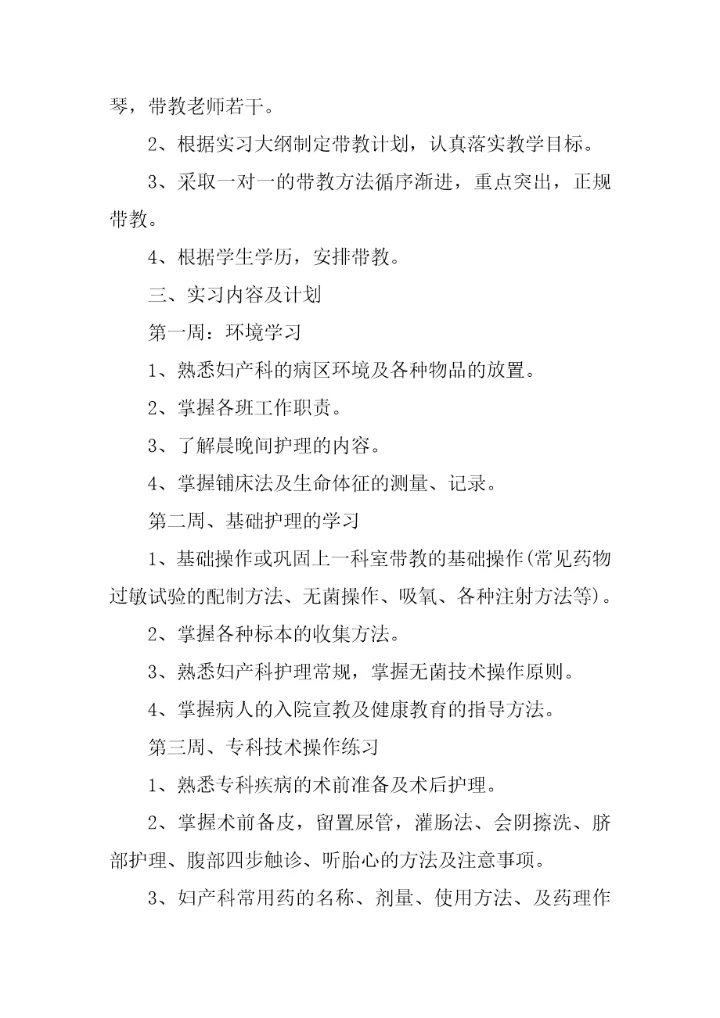 琴，带教老师若干。

2、根据实习大纲制定带教计划，认真落实教学目标。

3、采取一对一的带教方法循序渐进，重点突出，正规带教。

4、根据学生学历，安排带教。

三、实习内容及计划

第一周：环境学习

1、熟悉妇产科的病区环境及各种物品的放置。

2、掌握各班工作职责。

3、了解晨晚间护理的内容。

4、掌握铺床法及生命体征的测量、记录。

第二周、基础护理的学习

1、基础操作或巩固上一科室带教的基础操作(常见药物过敏试验的配制方法、无菌操作、吸氧、各种注射方法等)。

2、掌握各种标本的收集方法。

3、熟悉妇产科护理常规，掌握无菌技术操作原则。

4、掌握病人的入院宣教及健康教育的指导方法。

第三周、专科技术操作练习

1、熟悉专科疾病的术前准备及术后护理。

2、掌握术前备皮，留置尿管，灌肠法、会阴擦洗、脐部护理、腹部四步触诊、听胎心的方法及注意事项。

3、妇产科常用药的名称、剂量、使用方法、及药理作